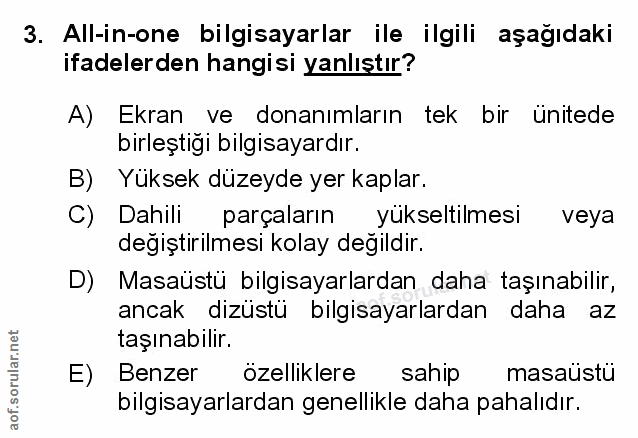 3. All-in-one bilgisayarlar ile ilgili aşağıdaki ifadelerden hangisi yanlıştır?

A) Ekran ve donanımların tek bir ünitede birleştiği bilgisayardır.

B) Yüksek düzeyde yer kaplar.

C) Dahili parçaların yükseltilmesi veya değiştirilmesi kolay değildir.

D) Masaüstü bilgisayarlardan daha taşınabilir, ancak dizüstü bilgisayarlardan daha az taşınabilir.

E) Benzer özelliklere sahip masaüstü bilgisayarlardan genellikle daha pahalıdır.

aof.sorular.net